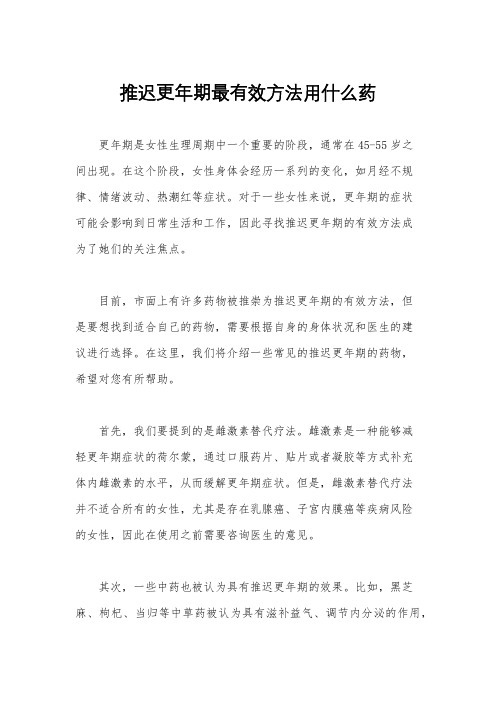 推迟更年期最有效方法用什么药

更年期是女性生理周期中一个重要的阶段，通常在45-55岁之间出现。在这个阶段，女性身体会经历一系列的变化，如月经不规律、情绪波动、热潮红等症状。对于一些女性来说，更年期的症状可能会影响到日常生活和工作，因此寻找推迟更年期的有效方法成为了她们的关注焦点。

目前，市面上有许多药物被推崇为推迟更年期的有效方法，但是要想找到适合自己的药物，需要根据自身的身体状况和医生的建议进行选择。在这里，我们将介绍一些常见的推迟更年期的药物，希望对您有所帮助。

首先，我们要提到的是雌激素替代疗法。雌激素是一种能够减轻更年期症状的荷尔蒙，通过口服药片、贴片或者凝胶等方式补充体内雌激素的水平，从而缓解更年期症状。但是，雌激素替代疗法并不适合所有的女性，尤其是存在乳腺癌、子宫内膜癌等疾病风险的女性，因此在使用之前需要咨询医生的意见。

其次，一些中药也被认为具有推迟更年期的效果。比如，黑芝麻、枸杞、当归等中草药被认为具有滋补益气、调节内分泌的作用，